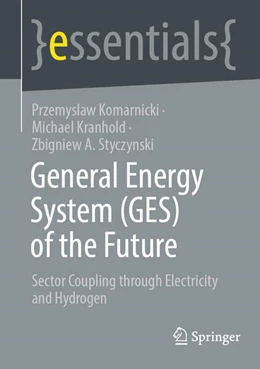 }essentials{

Przemyslaw Komarnicki · Michael Kranhold · Zbigniew A. Styczynski

General Energy System (GES) of the Future

Sector Coupling through Electricity and Hydrogen

Springer